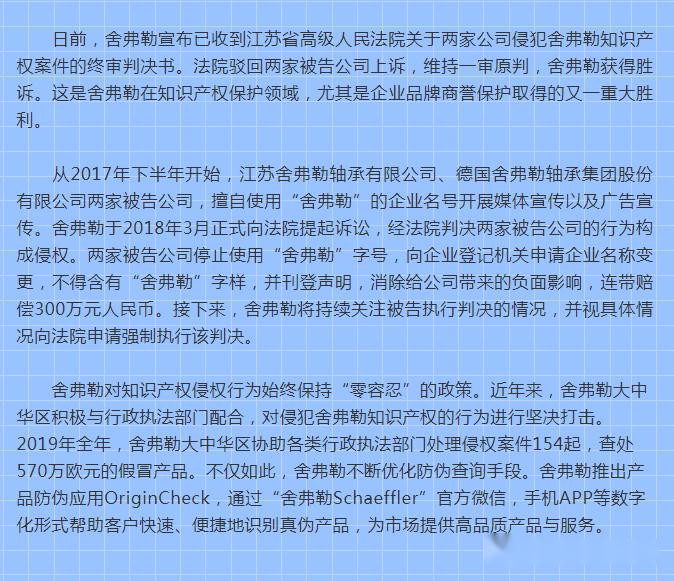 日前，舍弗勒宣布已收到江苏省高级人民法院关于两家公司侵犯舍弗勒知识产权案件的终审判决书。法院驳回两家被告公司上诉，维持一审原判，舍弗勒获得胜诉。这是舍弗勒在知识产权保护领域，尤其是企业品牌商誉保护取得的又一重大胜利。

从2017年下半年开始，江苏舍弗勒轴承有限公司、德国舍弗勒轴承集团股份有限公司两家被告公司，擅自使用“舍弗勒”的企业名号开展媒体宣传以及广告宣传。舍弗勒于2018年3月正式向法院提起诉讼，经法院判决两家被告公司的行为构成侵权。两家被告公司停止使用“舍弗勒”字号，向企业登记机关申请企业名称变更，不得含有“舍弗勒”字样，并刊登声明，消除给公司带来的负面影响，连带赔偿300万元人民币。接下来，舍弗勒将持续关注被告执行判决的情况，并视具体情况向法院申请强制执行该判决。

舍弗勒对知识产权侵权行为始终保持“零容忍”的政策。近年来，舍弗勒大中华区积极与行政执法部门配合，对侵犯舍弗勒知识产权的行为进行坚决打击。2019年全年，舍弗勒大中华区协助各类行政执法部门处理侵权案件154起，查处570万欧元的假冒产品。不仅如此，舍弗勒不断优化防伪查询手段。舍弗勒推出产品防伪应用OriginCheck，通过“舍弗勒Schaeffler”官方微信，手机APP等数字化形式帮助客户快速、便捷地识别真伪产品，为市场提供高品质产品与服务。